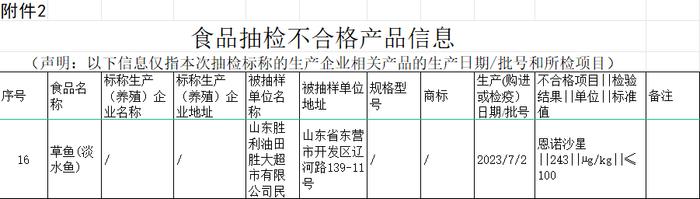 附件2

食品抽检不合格产品信息

（声明：以下信息仅指本次抽检标称的生产企业相关产品的生产日期/批号和所检项目）

| 序号 | 食品名称 | 标称生产（养殖）企业名称 | 标称生产（养殖）企业地址 | 被抽样单位名称 | 被抽样单位地址 | 规格型号 | 商标 | 生产（购进或检疫）日期/批号 | 不合格项目\|\|检验结果\|\|单位\|\|标准值 | 备注 |
|---|---|---|---|---|---|---|---|---|---|---|
| 16 | 草鱼（淡水鱼） | / | / | 山东胜利油田胜大超市有限公司民 | 山东省东营市开发区辽河路139-11号 | / | / | 2023/7/2 | 恩诺沙星\|\|243\|\|μg/kg\|\|≤100 | |